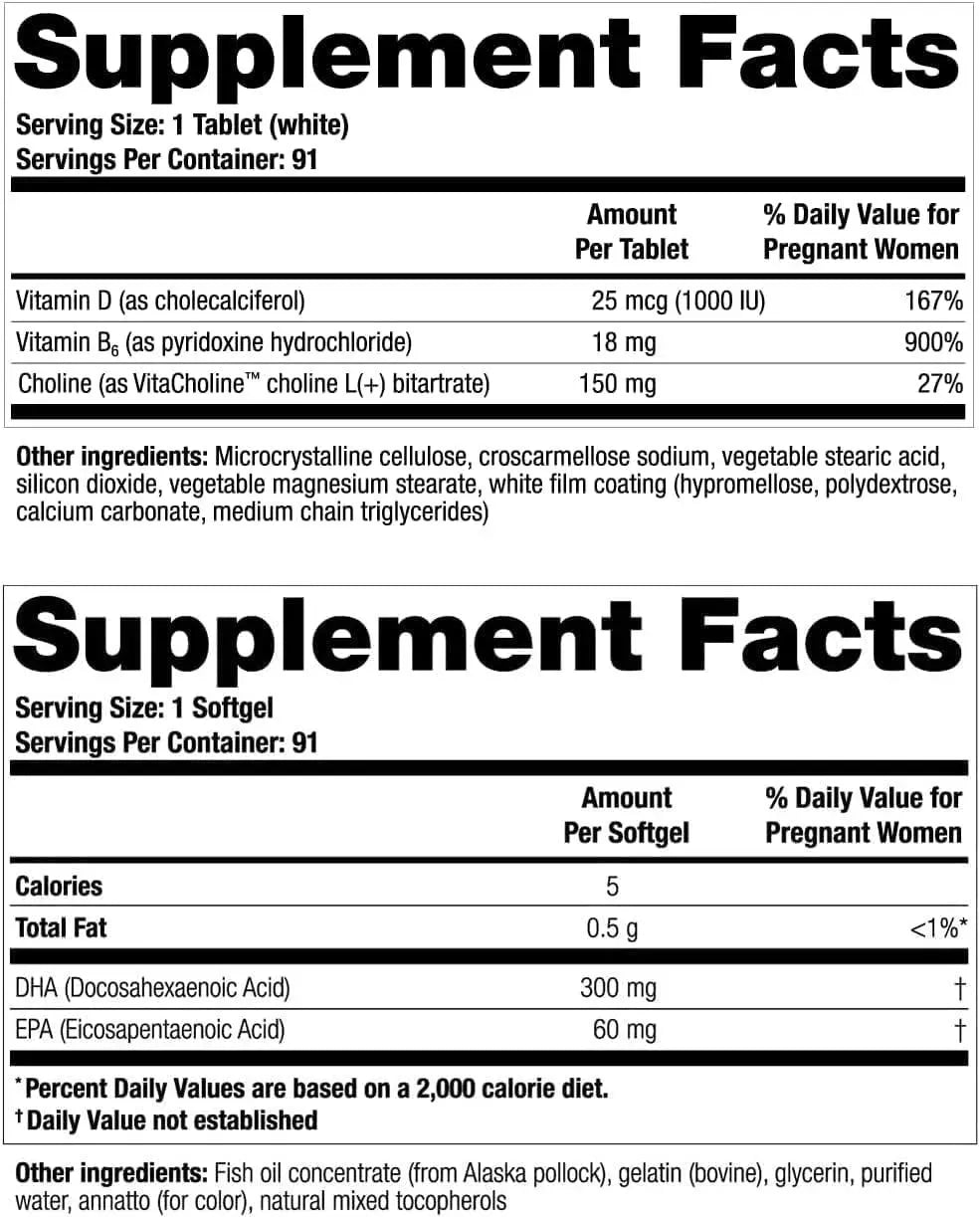 Supplement Facts

Serving Size: 1 Tablet (white)
Servings Per Container: 91

| | Amount Per Tablet | % Daily Value for Pregnant Women |
|---|---|---|
| Vitamin D (as cholecalciferol) | 25 mcg (1000 IU) | 167% |
| Vitamin $B_6$ (as pyridoxine hydrochloride) | 18 mg | 900% |
| Choline (as VitaCholine™ choline L(+) bitartrate) | 150 mg | 27% |

Other ingredients: Microcrystalline cellulose, croscarmellose sodium, vegetable stearic acid, silicon dioxide, vegetable magnesium stearate, white film coating (hypromellose, polydextrose, calcium carbonate, medium chain triglycerides)

Supplement Facts

Serving Size: 1 Softgel
Servings Per Container: 91

| | Amount Per Softgel | % Daily Value for Pregnant Women |
|---|---|---|
| Calories | 5 | |
| Total Fat | 0.5 g | <1%* |
| DHA (Docosahexaenoic Acid) | 300 mg | † |
| EPA (Eicosapentaenoic Acid) | 60 mg | † |

*Percent Daily Values are based on a 2,000 calorie diet.
†Daily Value not established

Other ingredients: Fish oil concentrate (from Alaska pollock), gelatin (bovine), glycerin, purified water, annatto (for color), natural mixed tocopherols